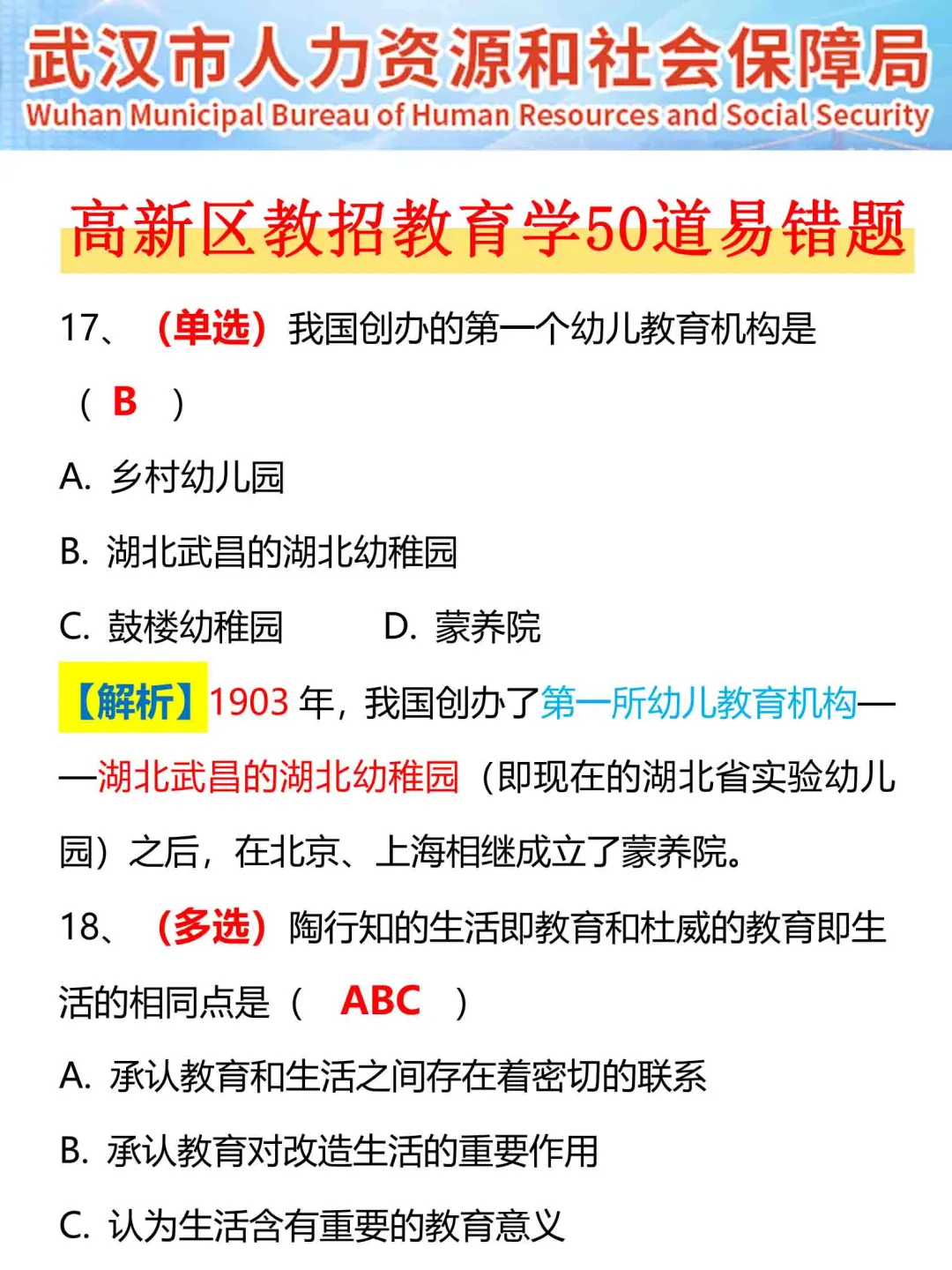 武汉市人力资源和社会保障局
Wuhan Municipal Bureau of Human Resources and Social Security

高新区教招教育学50道易错题

17、（单选）我国创办的第一个幼儿教育机构是（ B ）

A. 乡村幼儿园

B. 湖北武昌的湖北幼稚园

C. 鼓楼幼稚园　　D. 蒙养院

【解析】1903 年，我国创办了第一所幼儿教育机构——湖北武昌的湖北幼稚园（即现在的湖北省实验幼儿园）之后，在北京、上海相继成立了蒙养院。

18、（多选）陶行知的生活即教育和杜威的教育即生活的相同点是（ ABC ）

A. 承认教育和生活之间存在着密切的联系

B. 承认教育对改造生活的重要作用

C. 认为生活含有重要的教育意义